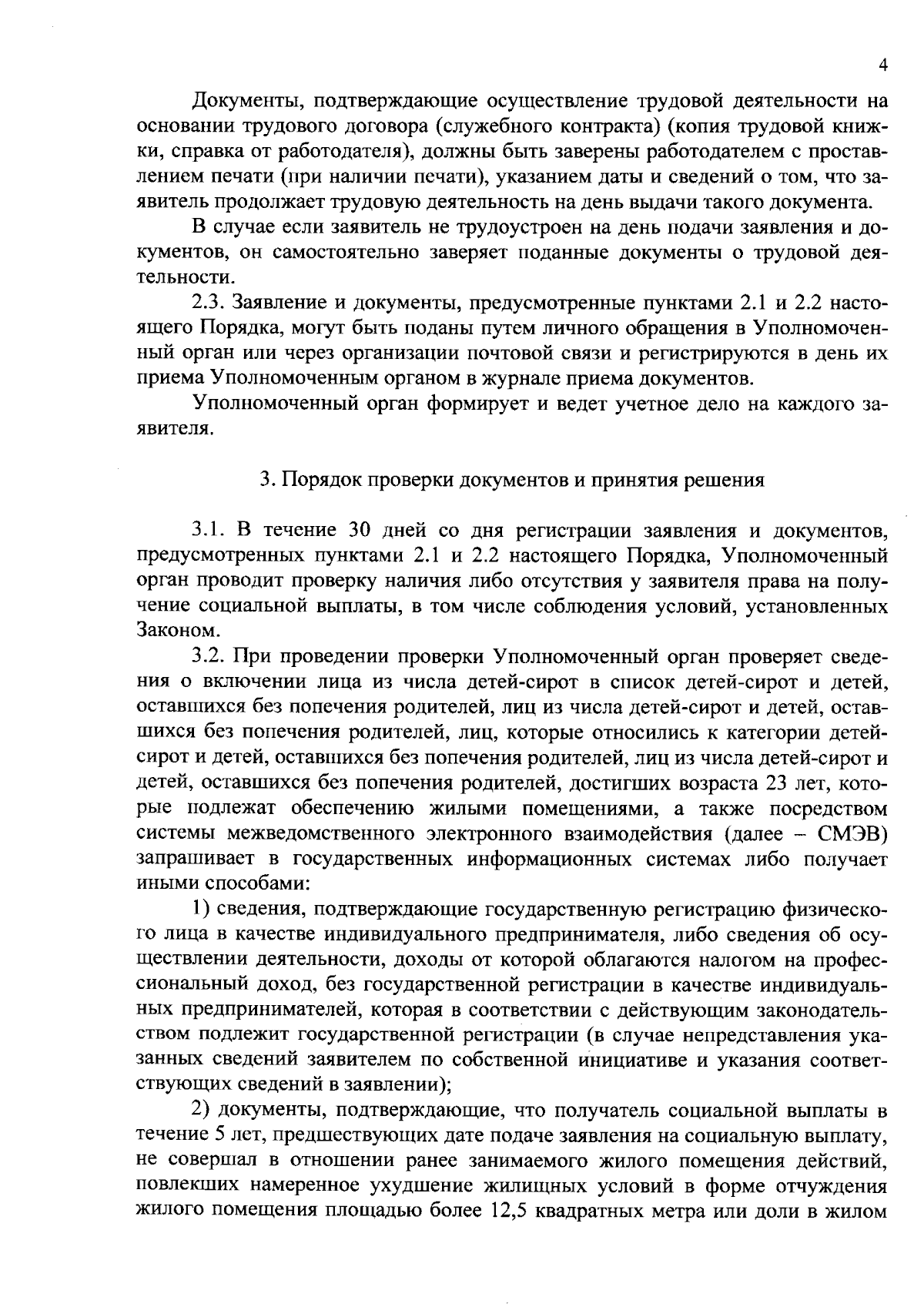 4

Документы, подтверждающие осуществление трудовой деятельности на основании трудового договора (служебного контракта) (копия трудовой книжки, справка от работодателя), должны быть заверены работодателем с проставлением печати (при наличии печати), указанием даты и сведений о том, что заявитель продолжает трудовую деятельность на день выдачи такого документа.

В случае если заявитель не трудоустроен на день подачи заявления и документов, он самостоятельно заверяет поданные документы о трудовой деятельности.

2.3. Заявление и документы, предусмотренные пунктами 2.1 и 2.2 настоящего Порядка, могут быть поданы путем личного обращения в Уполномоченный орган или через организации почтовой связи и регистрируются в день их приема Уполномоченным органом в журнале приема документов.

Уполномоченный орган формирует и ведет учетное дело на каждого заявителя.

3. Порядок проверки документов и принятия решения

3.1. В течение 30 дней со дня регистрации заявления и документов, предусмотренных пунктами 2.1 и 2.2 настоящего Порядка, Уполномоченный орган проводит проверку наличия либо отсутствия у заявителя права на получение социальной выплаты, в том числе соблюдения условий, установленных Законом.

3.2. При проведении проверки Уполномоченный орган проверяет сведения о включении лица из числа детей-сирот в список детей-сирот и детей, оставшихся без попечения родителей, лиц из числа детей-сирот и детей, оставшихся без попечения родителей, лиц, которые относились к категории детей-сирот и детей, оставшихся без попечения родителей, лиц из числа детей-сирот и детей, оставшихся без попечения родителей, достигших возраста 23 лет, которые подлежат обеспечению жилыми помещениями, а также посредством системы межведомственного электронного взаимодействия (далее – СМЭВ) запрашивает в государственных информационных системах либо получает иными способами:

1) сведения, подтверждающие государственную регистрацию физического лица в качестве индивидуального предпринимателя, либо сведения об осуществлении деятельности, доходы от которой облагаются налогом на профессиональный доход, без государственной регистрации в качестве индивидуальных предпринимателей, которая в соответствии с действующим законодательством подлежит государственной регистрации (в случае непредставления указанных сведений заявителем по собственной инициативе и указания соответствующих сведений в заявлении);

2) документы, подтверждающие, что получатель социальной выплаты в течение 5 лет, предшествующих дате подаче заявления на социальную выплату, не совершал в отношении ранее занимаемого жилого помещения действий, повлекших намеренное ухудшение жилищных условий в форме отчуждения жилого помещения площадью более 12,5 квадратных метра или доли в жилом